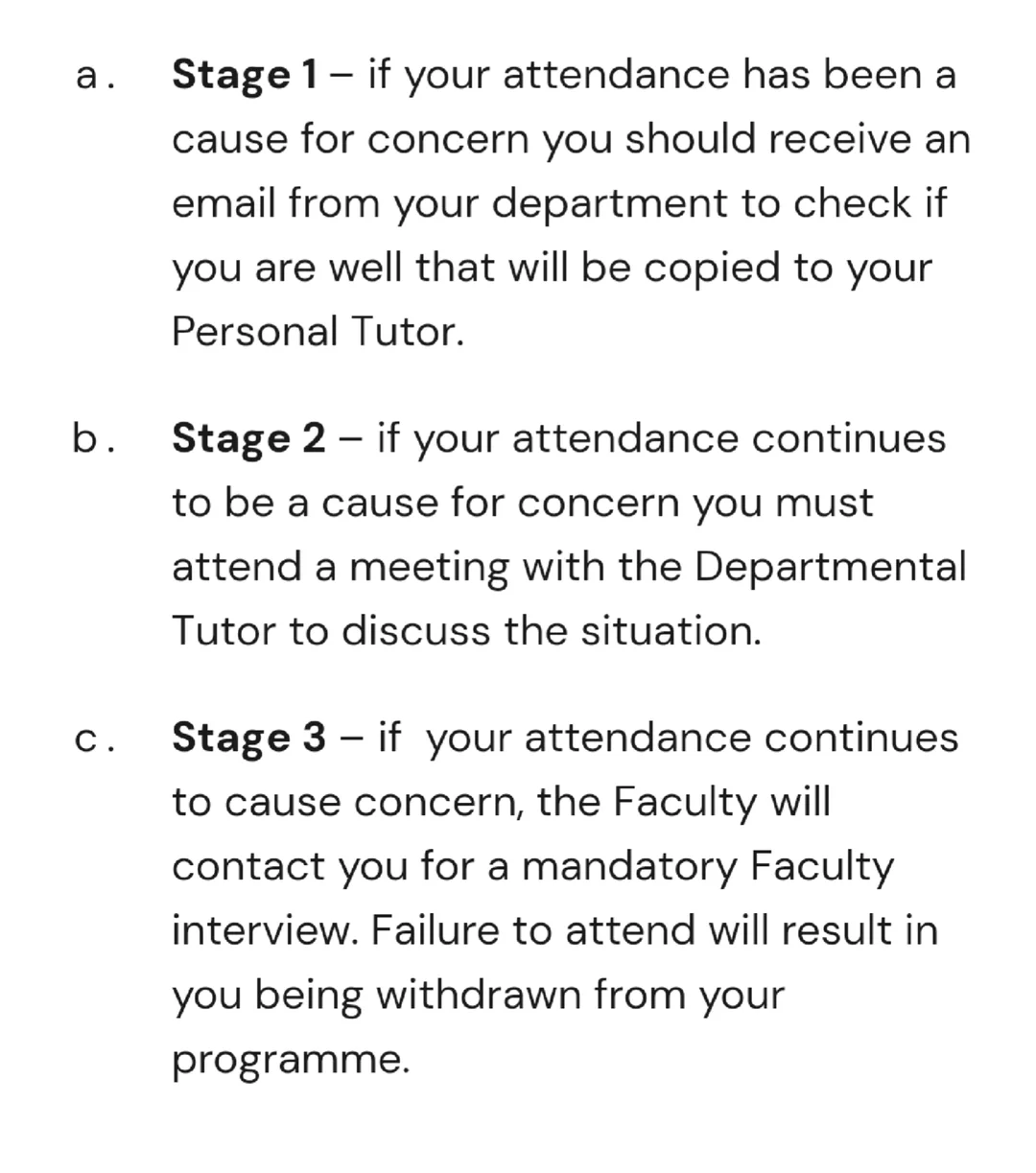 a. Stage 1 – if your attendance has been a cause for concern you should receive an email from your department to check if you are well that will be copied to your Personal Tutor.

b. Stage 2 – if your attendance continues to be a cause for concern you must attend a meeting with the Departmental Tutor to discuss the situation.

c. Stage 3 – if your attendance continues to cause concern, the Faculty will contact you for a mandatory Faculty interview. Failure to attend will result in you being withdrawn from your programme.